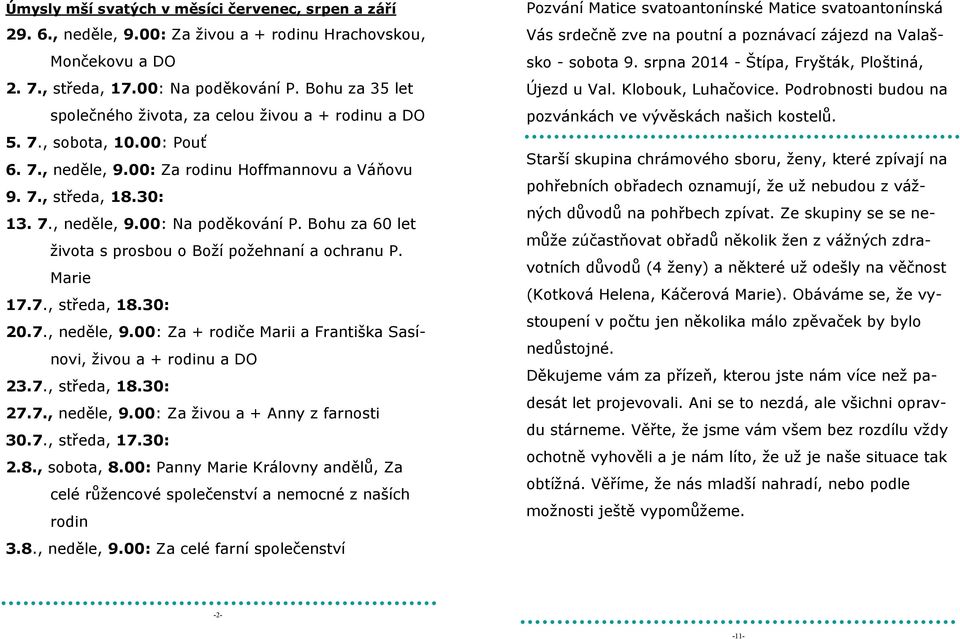 Úmysly mší svatých v měsíci červenec, srpen a září
29. 6., neděle, 9.00: Za živou a + rodinu Hrachovskou, Mončekovu a DO
2. 7., středa, 17.00: Na poděkování P. Bohu za 35 let společného života, za celou živou a + rodinu a DO
5. 7., sobota, 10.00: Pouť
6. 7., neděle, 9.00: Za rodinu Hoffmannovu a Váňovu
9. 7., středa, 18.30:
13. 7., neděle, 9.00: Na poděkování P. Bohu za 60 let života s prosbou o Boží požehnaní a ochranu P. Marie
17.7., středa, 18.30:
20.7., neděle, 9.00: Za + rodiče Marii a Františka Sasínovi, živou a + rodinu a DO
23.7., středa, 18.30:
27.7., neděle, 9.00: Za živou a + Anny z farnosti
30.7., středa, 17.30:
2.8., sobota, 8.00: Panny Marie Královny andělů, Za celé růžencové společenství a nemocné z našich rodin
3.8., neděle, 9.00: Za celé farní společenství

-2-

Pozvání Matice svatoantonínské Matice svatoantonínská Vás srdečně zve na poutní a poznávací zájezd na Valašsko - sobota 9. srpna 2014 - Štípa, Fryšták, Ploštiná, Újezd u Val. Klobouk, Luhačovice. Podrobnosti budou na pozvánkách ve vývěskách našich kostelů.

Starší skupina chrámového sboru, ženy, které zpívají na pohřebních obřadech oznamují, že už nebudou z vážných důvodů na pohřbech zpívat. Ze skupiny se se nemůže zúčastňovat obřadů několik žen z vážných zdravotních důvodů (4 ženy) a některé už odešly na věčnost (Kotková Helena, Káčerová Marie). Obáváme se, že vystoupení v počtu jen několika málo zpěvaček by bylo nedůstojné.
Děkujeme vám za přízeň, kterou jste nám více než padesát let projevovali. Ani se to nezdá, ale všichni opravdu stárneme. Věřte, že jsme vám všem bez rozdílu vždy ochotně vyhověli a je nám líto, že už je naše situace tak obtížná. Věříme, že nás mladší nahradí, nebo podle možnosti ještě vypomůžeme.

-11-